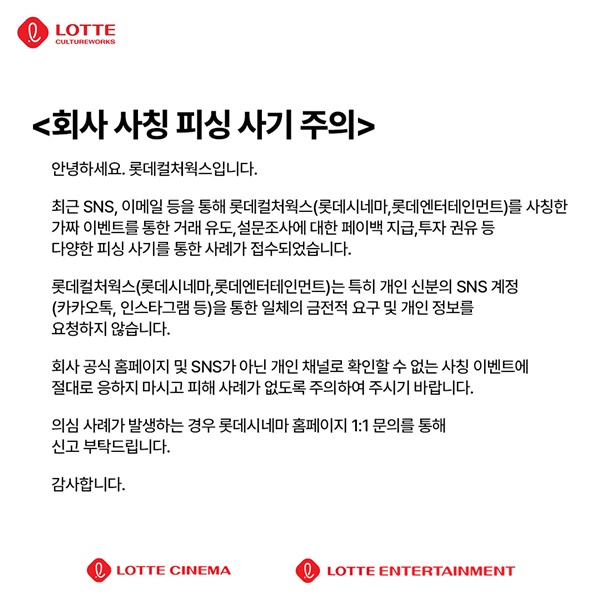 LOTTE
CULTUREWORKS

<회사 사칭 피싱 사기 주의>

안녕하세요. 롯데컬처웍스입니다.

최근 SNS, 이메일 등을 통해 롯데컬처웍스(롯데시네마,롯데엔터테인먼트)를 사칭한 가짜 이벤트를 통한 거래 유도,설문조사에 대한 페이백 지급,투자 권유 등 다양한 피싱 사기를 통한 사례가 접수되었습니다.

롯데컬처웍스(롯데시네마,롯데엔터테인먼트)는 특히 개인 신분의 SNS 계정 (카카오톡, 인스타그램 등)을 통한 일체의 금전적 요구 및 개인 정보를 요청하지 않습니다.

회사 공식 홈페이지 및 SNS가 아닌 개인 채널로 확인할 수 없는 사칭 이벤트에 절대로 응하지 마시고 피해 사례가 없도록 주의하여 주시기 바랍니다.

의심 사례가 발생하는 경우 롯데시네마 홈페이지 1:1 문의를 통해 신고 부탁드립니다.

감사합니다.

LOTTE CINEMA
LOTTE ENTERTAINMENT